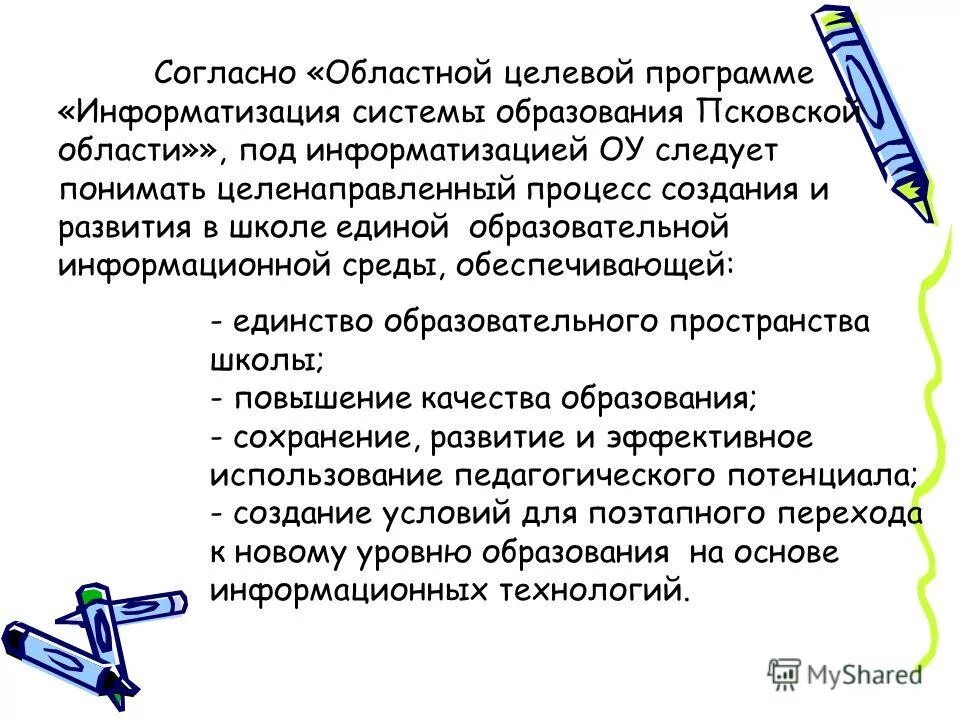 Согласно «Областной целевой программе «Информатизация системы образования Псковской области»», под информатизацией ОУ следует понимать целенаправленный процесс создания и развития в школе единой образовательной информационной среды, обеспечивающей:

- единство образовательного пространства школы;
- повышение качества образования;
- сохранение, развитие и эффективное использование педагогического потенциала;
- создание условий для поэтапного перехода к новому уровню образования на основе информационных технологий.

MyShared